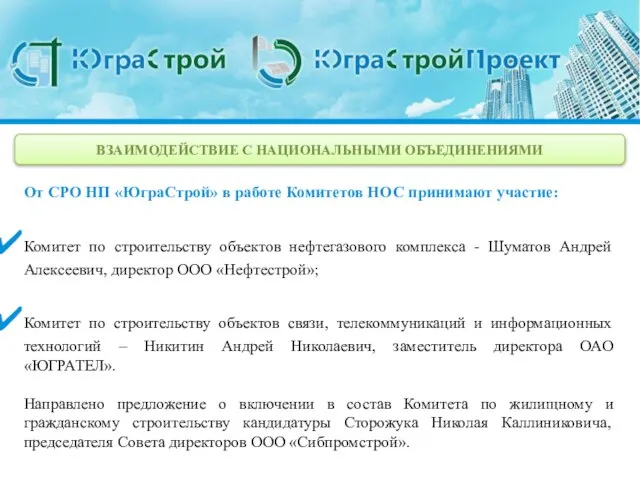 ЮграСтрой

ЮграСтройПроект

ВЗАИМОДЕЙСТВИЕ С НАЦИОНАЛЬНЫМИ ОБЪЕДИНЕНИЯМИ

От СРО НП «ЮграСтрой» в работе Комитетов НОС принимают участие:

Комитет по строительству объектов нефтегазового комплекса - Шуматов Андрей Алексеевич, директор ООО «Нефтестрой»;

Комитет по строительству объектов связи, телекоммуникаций и информационных технологий – Никитин Андрей Николаевич, заместитель директора ОАО «ЮГРАТЕЛ».

Направлено предложение о включении в состав Комитета по жилищному и гражданскому строительству кандидатуры Сторожука Николая Каллиниковича, председателя Совета директоров ООО «Сибпромстрой».